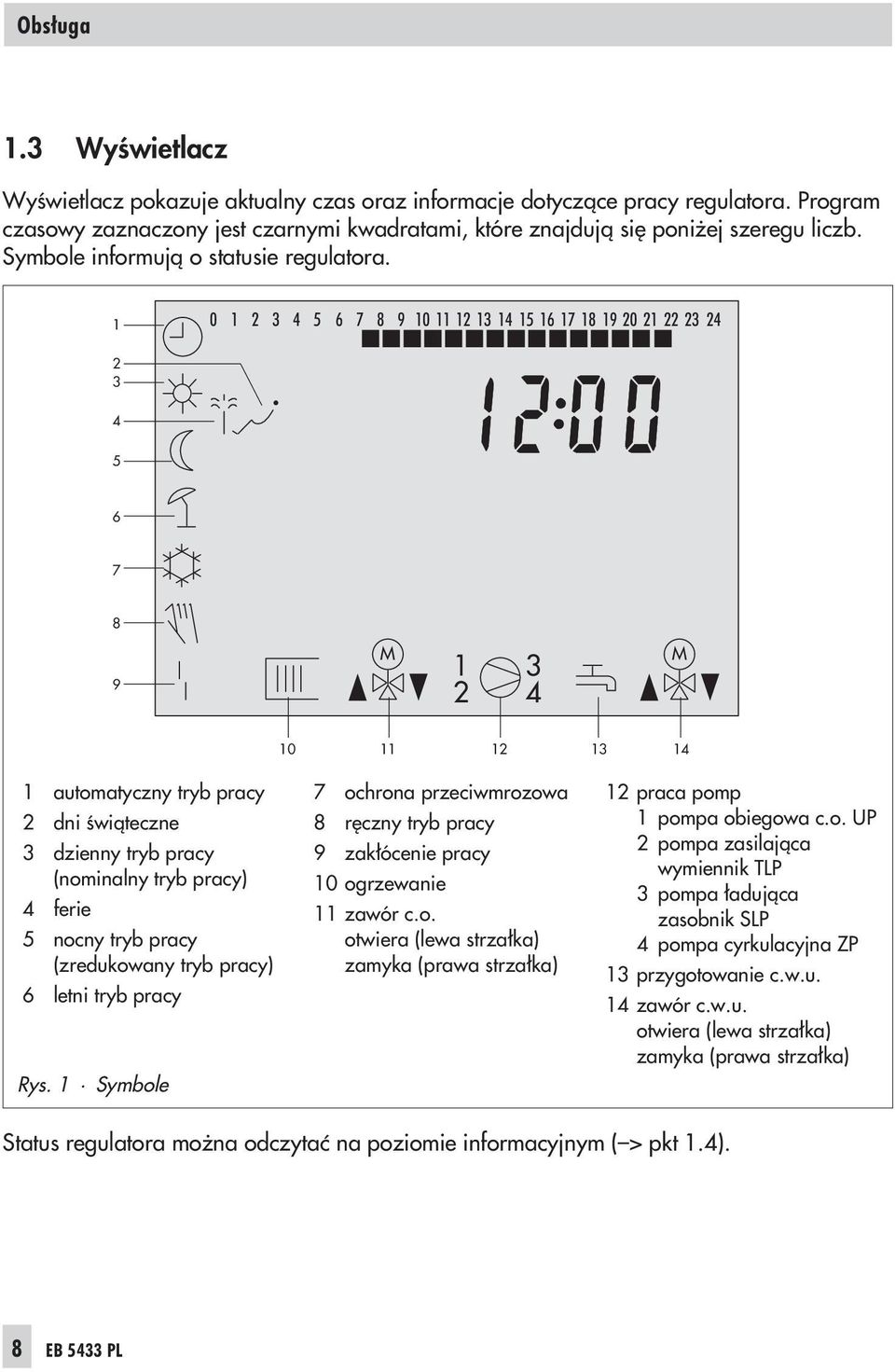 Obsługa

1.3 Wyświetlacz

Wyświetlacz pokazuje aktualny czas oraz informacje dotyczące pracy regulatora. Program czasowy zaznaczony jest czarnymi kwadratami, które znajdują się poniżej szeregu liczb. Symbole informują o statusie regulatora.

1
2
3
4
5
6
7
8
9

0 1 2 3 4 5 6 7 8 9 10 11 12 13 14 15 16 17 18 19 20 21 22 23 24

12:00

M
1 2 3 4
M

10 11 12 13 14

1 automatyczny tryb pracy
2 dni świąteczne
3 dzienny tryb pracy (nominalny tryb pracy)
4 ferie
5 nocny tryb pracy (zredukowany tryb pracy)
6 letni tryb pracy

7 ochrona przeciwmrozowa
8 ręczny tryb pracy
9 zakłócenie pracy
10 ogrzewanie
11 zawór c.o. otwiera (lewa strzałka) zamyka (prawa strzałka)

12 praca pomp
1 pompa obiegowa c.o. UP
2 pompa zasilająca wymiennik TLP
3 pompa ładująca zasobnik SLP
4 pompa cyrkulacyjna ZP
13 przygotowanie c.w.u.
14 zawór c.w.u. otwiera (lewa strzałka) zamyka (prawa strzałka)

Rys. 1 · Symbole

Status regulatora można odczytać na poziomie informacyjnym (–> pkt 1.4).

8 EB 5433 PL